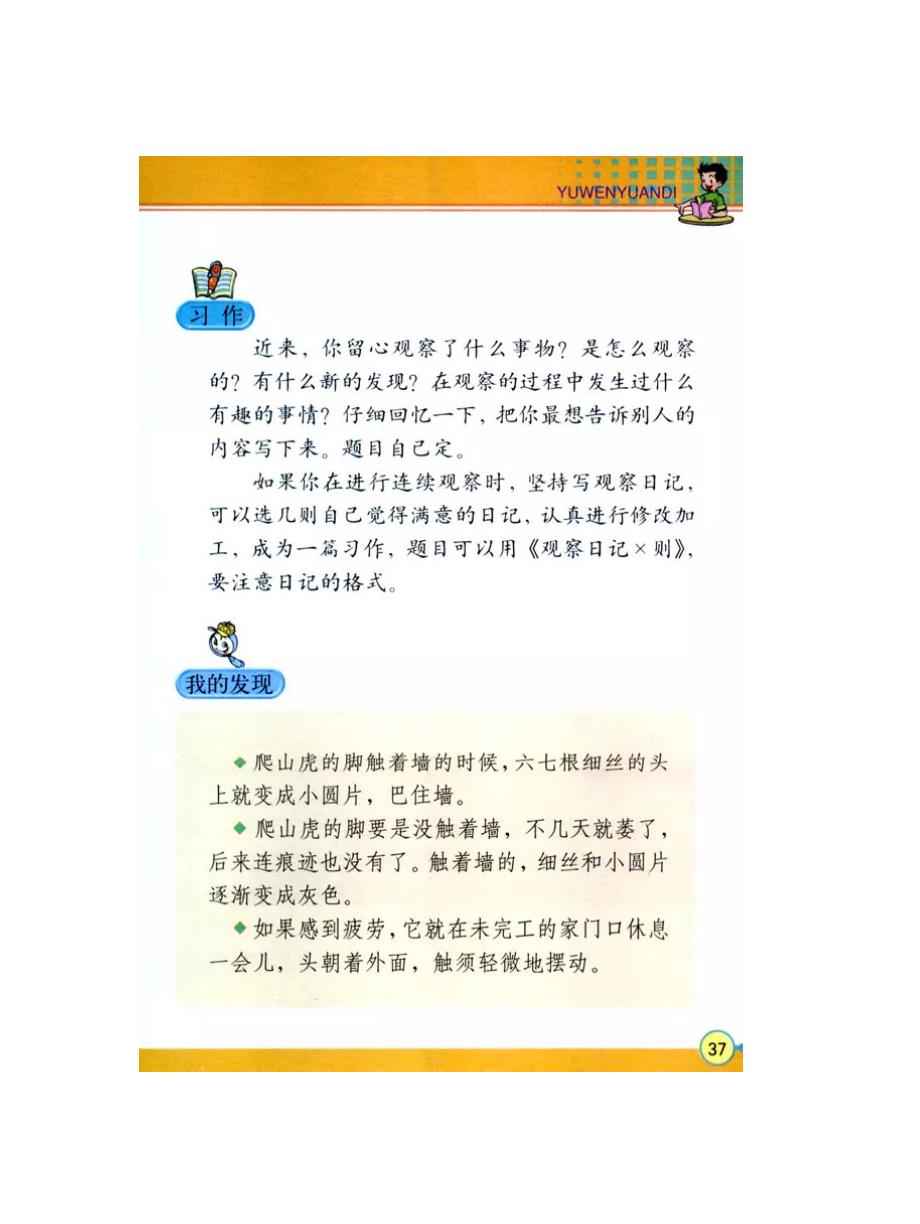 YUWENYUANDI

习作

近来，你留心观察了什么事物？是怎么观察的？有什么新的发现？在观察的过程中发生过什么有趣的事情？仔细回忆一下，把你最想告诉别人的内容写下来。题目自己定。

如果你在进行连续观察时，坚持写观察日记，可以选几则自己觉得满意的日记，认真进行修改加工，成为一篇习作，题目可以用《观察日记×则》，要注意日记的格式。

我的发现

◆ 爬山虎的脚触着墙的时候，六七根细丝的头上就变成小圆片，巴住墙。

◆ 爬山虎的脚要是没触着墙，不几天就萎了，后来连痕迹也没有了。触着墙的，细丝和小圆片逐渐变成灰色。

◆ 如果感到疲劳，它就在未完工的家门口休息一会儿，头朝着外面，触须轻微地摆动。

37